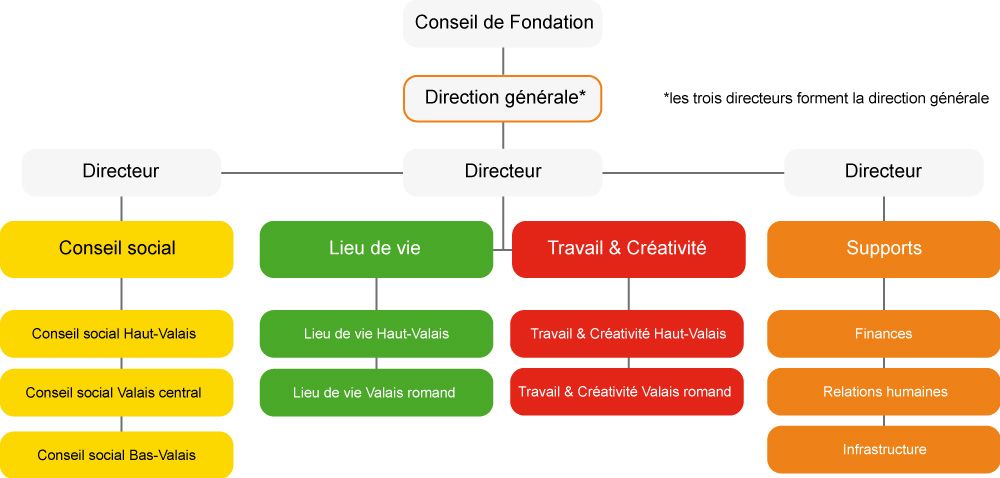 Conseil de Fondation

Direction générale*

*les trois directeurs forment la direction générale

Directeur

Directeur

Directeur

Conseil social

Conseil social Haut-Valais

Conseil social Valais central

Conseil social Bas-Valais

Lieu de vie

Lieu de vie Haut-Valais

Lieu de vie Valais romand

Travail & Créativité

Travail & Créativité Haut-Valais

Travail & Créativité Valais romand

Supports

Finances

Relations humaines

Infrastructure